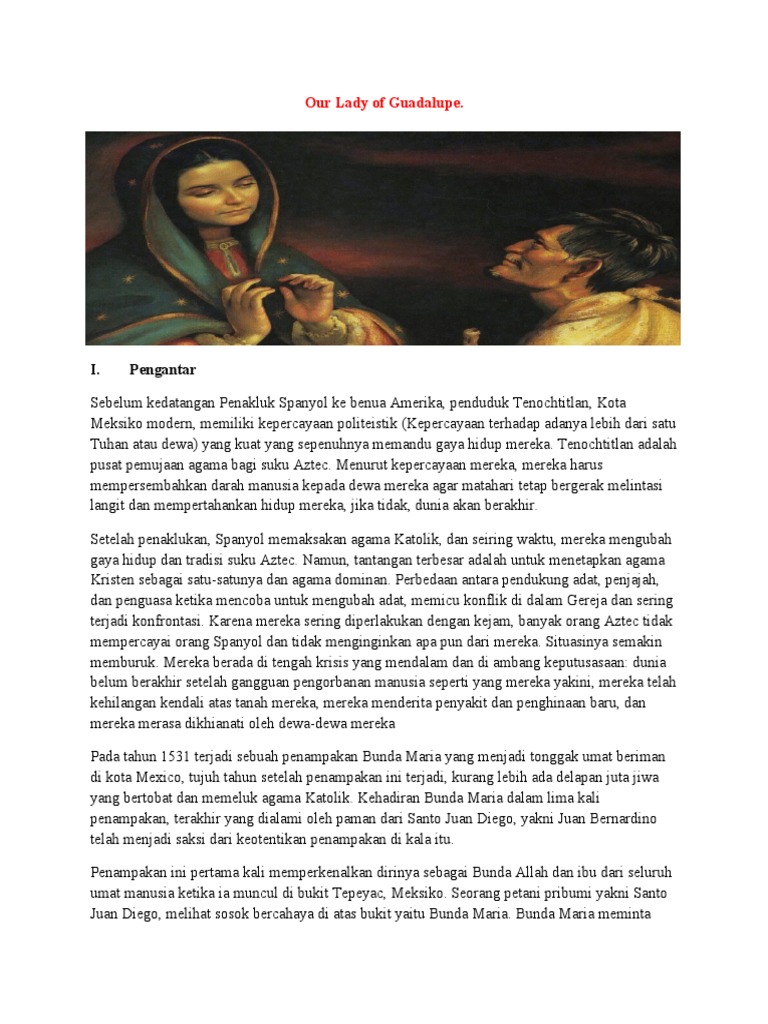 Our Lady of Guadalupe.

I. Pengantar

Sebelum kedatangan Penakluk Spanyol ke benua Amerika, penduduk Tenochtitlan, Kota Meksiko modern, memiliki kepercayaan politeistik (Kepercayaan terhadap adanya lebih dari satu Tuhan atau dewa) yang kuat yang sepenuhnya memandu gaya hidup mereka. Tenochtitlan adalah pusat pemujaan agama bagi suku Aztec. Menurut kepercayaan mereka, mereka harus mempersembahkan darah manusia kepada dewa mereka agar matahari tetap bergerak melintasi langit dan mempertahankan hidup mereka, jika tidak, dunia akan berakhir.

Setelah penaklukan, Spanyol memaksakan agama Katolik, dan seiring waktu, mereka mengubah gaya hidup dan tradisi suku Aztec. Namun, tantangan terbesar adalah untuk menetapkan agama Kristen sebagai satu-satunya dan agama dominan. Perbedaan antara pendukung adat, penjajah, dan penguasa ketika mencoba untuk mengubah adat, memicu konflik di dalam Gereja dan sering terjadi konfrontasi. Karena mereka sering diperlakukan dengan kejam, banyak orang Aztec tidak mempercayai orang Spanyol dan tidak menginginkan apa pun dari mereka. Situasinya semakin memburuk. Mereka berada di tengah krisis yang mendalam dan di ambang keputusasaan: dunia belum berakhir setelah gangguan pengorbanan manusia seperti yang mereka yakini, mereka telah kehilangan kendali atas tanah mereka, mereka menderita penyakit dan penghinaan baru, dan mereka merasa dikhianati oleh dewa-dewa mereka

Pada tahun 1531 terjadi sebuah penampakan Bunda Maria yang menjadi tonggak umat beriman di kota Mexico, tujuh tahun setelah penampakan ini terjadi, kurang lebih ada delapan juta jiwa yang bertobat dan memeluk agama Katolik. Kehadiran Bunda Maria dalam lima kali penampakan, terakhir yang dialami oleh paman dari Santo Juan Diego, yakni Juan Bernardino telah menjadi saksi dari keotentikan penampakan di kala itu.

Penampakan ini pertama kali memperkenalkan dirinya sebagai Bunda Allah dan ibu dari seluruh umat manusia ketika ia muncul di bukit Tepeyac, Meksiko. Seorang petani pribumi yakni Santo Juan Diego, melihat sosok bercahaya di atas bukit yaitu Bunda Maria. Bunda Maria meminta